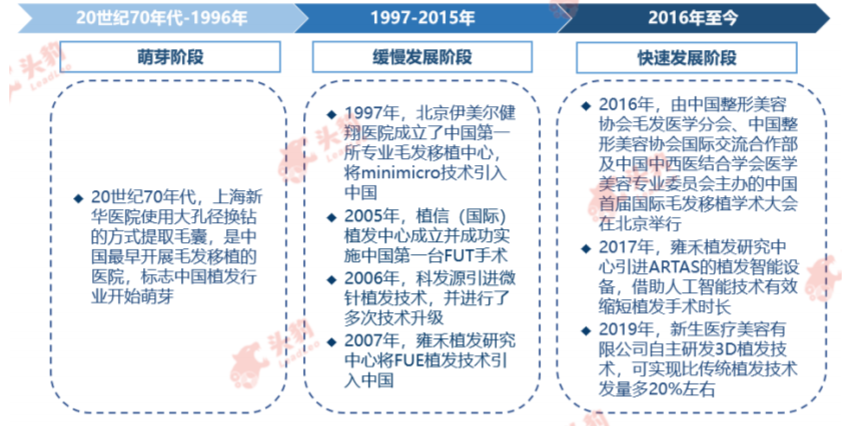 20世纪70年代-1996年

萌芽阶段

◆ 20世纪70年代，上海新华医院使用大孔径换钻的方式提取毛囊，是中国最早开展毛发移植的医院，标志中国植发行业开始萌芽

1997-2015年

缓慢发展阶段

◆ 1997年，北京伊美尔健翔医院成立了中国第一所专业毛发移植中心，将minimicro技术引入中国

◆ 2005年，植信（国际）植发中心成立并成功实施中国第一台FUT手术

◆ 2006年，科发源引进微针植发技术，并进行了多次技术升级

◆ 2007年，雍禾植发研究中心将FUE植发技术引入中国

2016年至今

快速发展阶段

◆ 2016年，由中国整形美容协会毛发医学分会、中国整形美容协会国际交流合作部及中国中西医结合学会医学美容专业委员会主办的中国首届国际毛发移植学术大会在北京举行

◆ 2017年，雍禾植发研究中心引进ARTAS的植发智能设备，借助人工智能技术有效缩短植发手术时长

◆ 2019年，新生医疗美容有限公司自主研发3D植发技术，可实现比传统植发技术发量多20%左右

头豹
LeadLeo